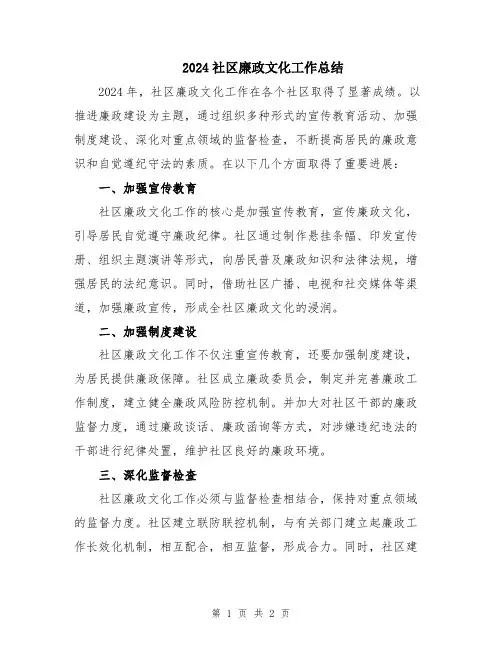 2024 社区廉政文化工作总结

2024 年，社区廉政文化工作在各个社区取得了显著成绩。以推进廉政建设为主题，通过组织多种形式的宣传教育活动、加强制度建设、深化对重点领域的监督检查，不断提高居民的廉政意识和自觉遵纪守法的素质。在以下几个方面取得了重要进展：

一、加强宣传教育

社区廉政文化工作的核心是加强宣传教育，宣传廉政文化，引导居民自觉遵守廉政纪律。社区通过制作悬挂条幅、印发宣传册、组织主题演讲等形式，向居民普及廉政知识和法律法规，增强居民的法纪意识。同时，借助社区广播、电视和社交媒体等渠道，加强廉政宣传，形成全社区廉政文化的浸润。

二、加强制度建设

社区廉政文化工作不仅注重宣传教育，还要加强制度建设，为居民提供廉政保障。社区成立廉政委员会，制定并完善廉政工作制度，建立健全廉政风险防控机制。并加大对社区干部的廉政监督力度，通过廉政谈话、廉政函询等方式，对涉嫌违纪违法的干部进行纪律处置，维护社区良好的廉政环境。

三、深化监督检查

社区廉政文化工作必须与监督检查相结合，保持对重点领域的监督力度。社区建立联防联控机制，与有关部门建立起廉政工作长效化机制，相互配合，相互监督，形成合力。同时，社区建

第 1 页 共 2 页